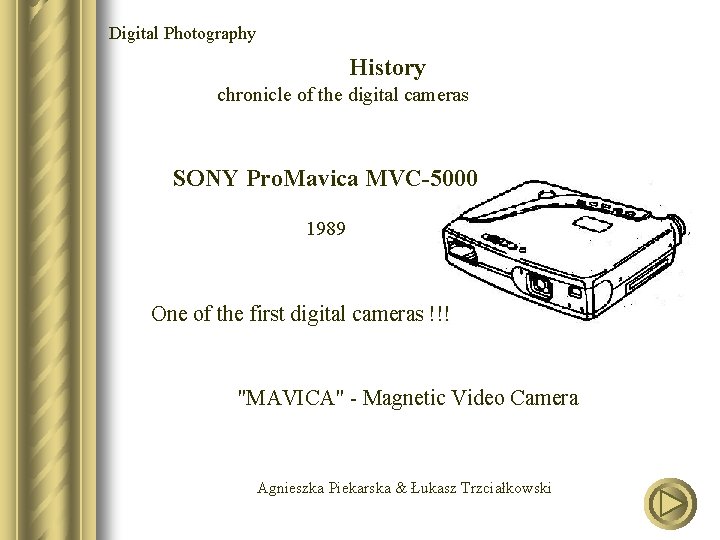 Digital Photography

History
chronicle of the digital cameras

SONY ProMavica MVC-5000

1989

One of the first digital cameras !!!

"MAVICA" - Magnetic Video Camera

Agnieszka Piekarska & Łukasz Trzciałkowski